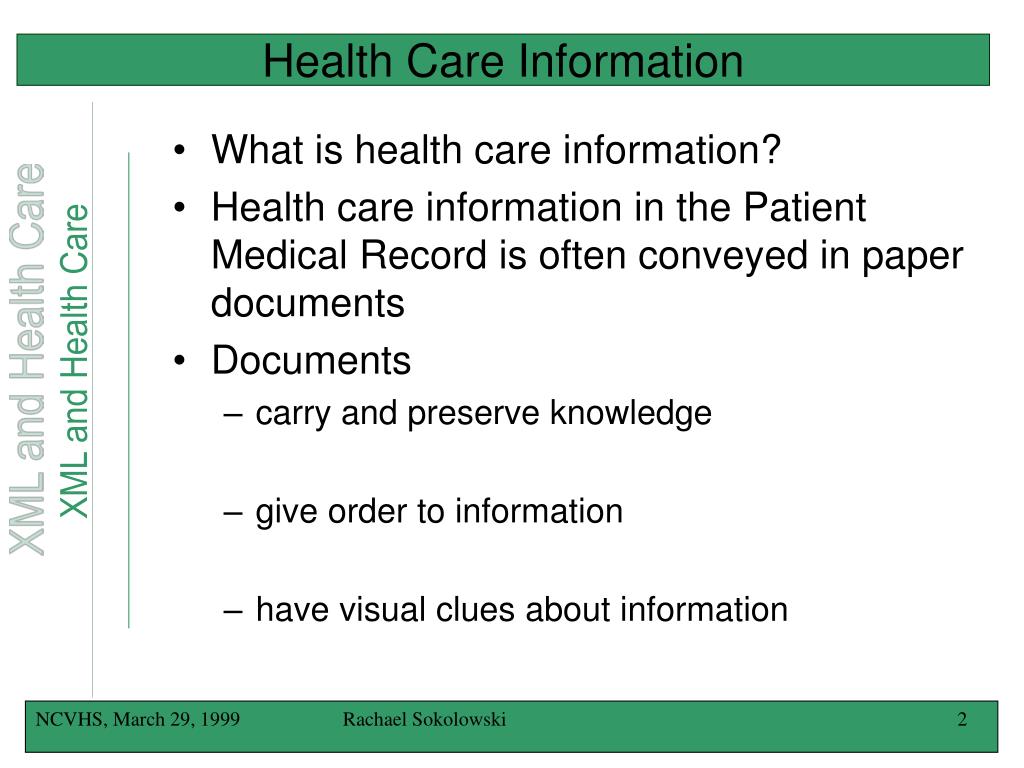 Health Care Information

XML and Health Care

XML and Health Care

• What is health care information?
• Health care information in the Patient Medical Record is often conveyed in paper documents
• Documents
– carry and preserve knowledge
– give order to information
– have visual clues about information

NCVHS, March 29, 1999 Rachael Sokolowski 2